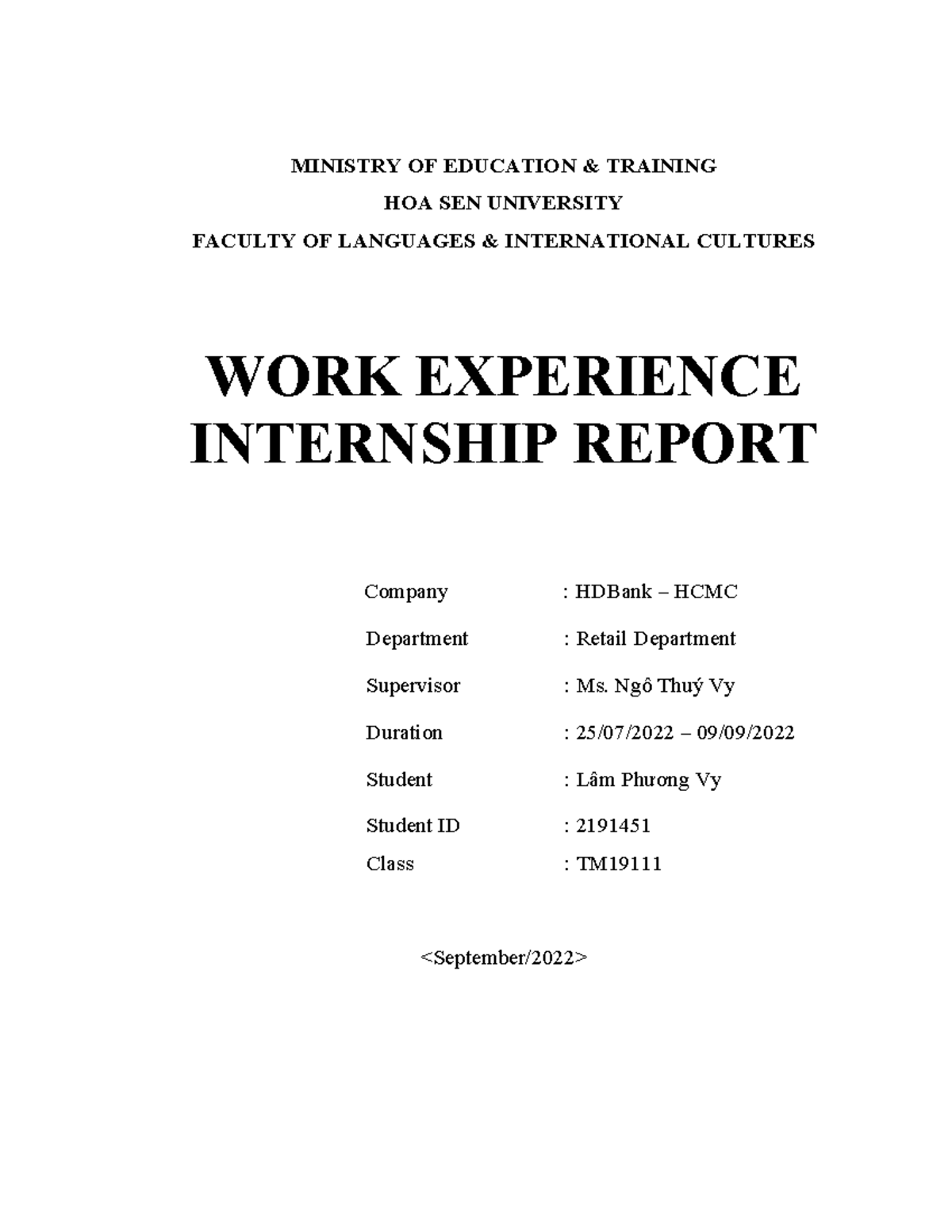 MINISTRY OF EDUCATION & TRAINING
HOA SEN UNIVERSITY
FACULTY OF LANGUAGES & INTERNATIONAL CULTURES

WORK EXPERIENCE INTERNSHIP REPORT

Company : HDBank – HCMC
Department : Retail Department
Supervisor : Ms. Ngô Thuý Vy
Duration : 25/07/2022 – 09/09/2022
Student : Lâm Phương Vy
Student ID : 2191451
Class : TM19111

<September/2022>